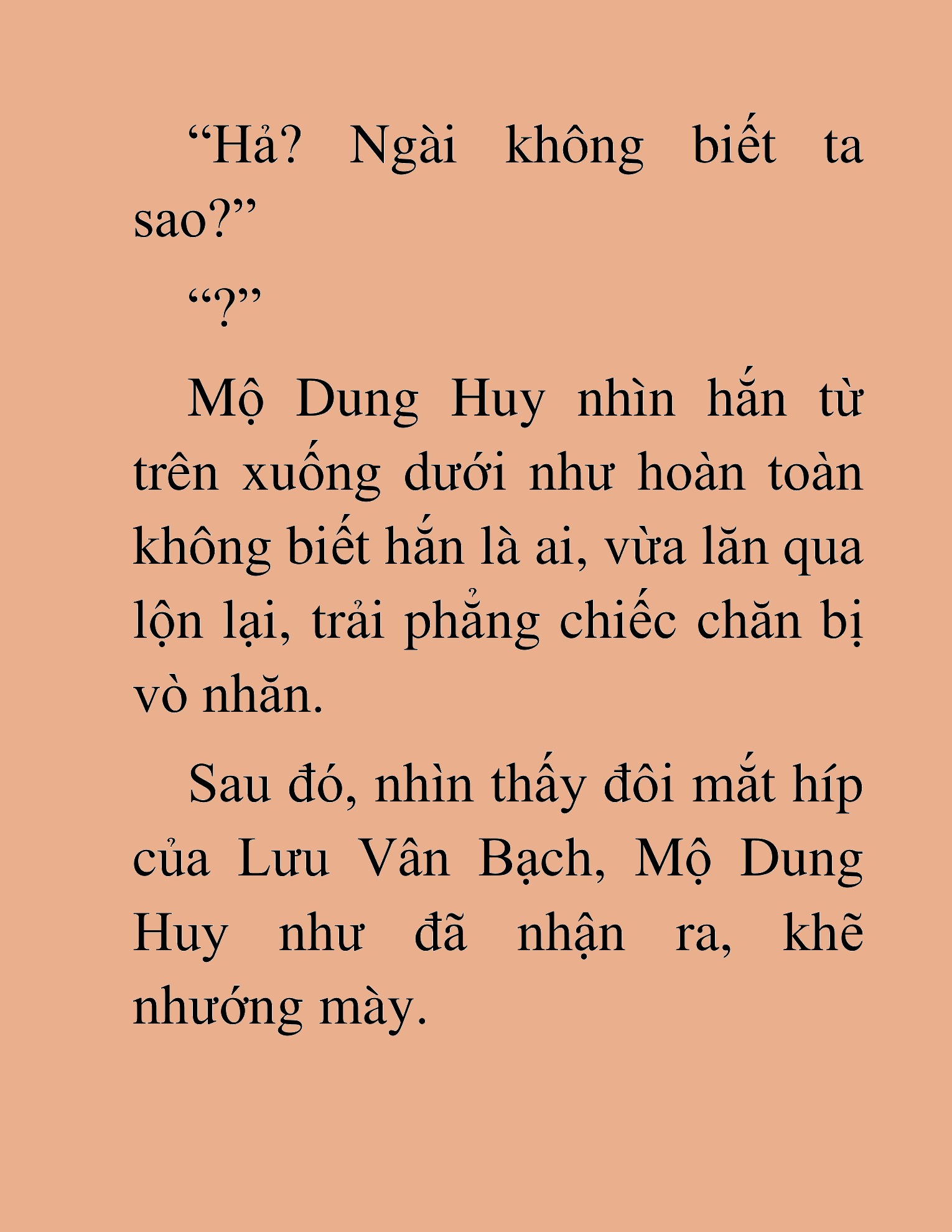 “Hả? Ngài không biết ta sao?”

“?”

Mộ Dung Huy nhìn hắn từ trên xuống dưới như hoàn toàn không biết hắn là ai, vừa lăn qua lộn lại, trải phẳng chiếc chăn bị vò nhăn.

Sau đó, nhìn thấy đôi mắt híp của Lưu Vân Bạch, Mộ Dung Huy như đã nhận ra, khẽ nhướng mày.